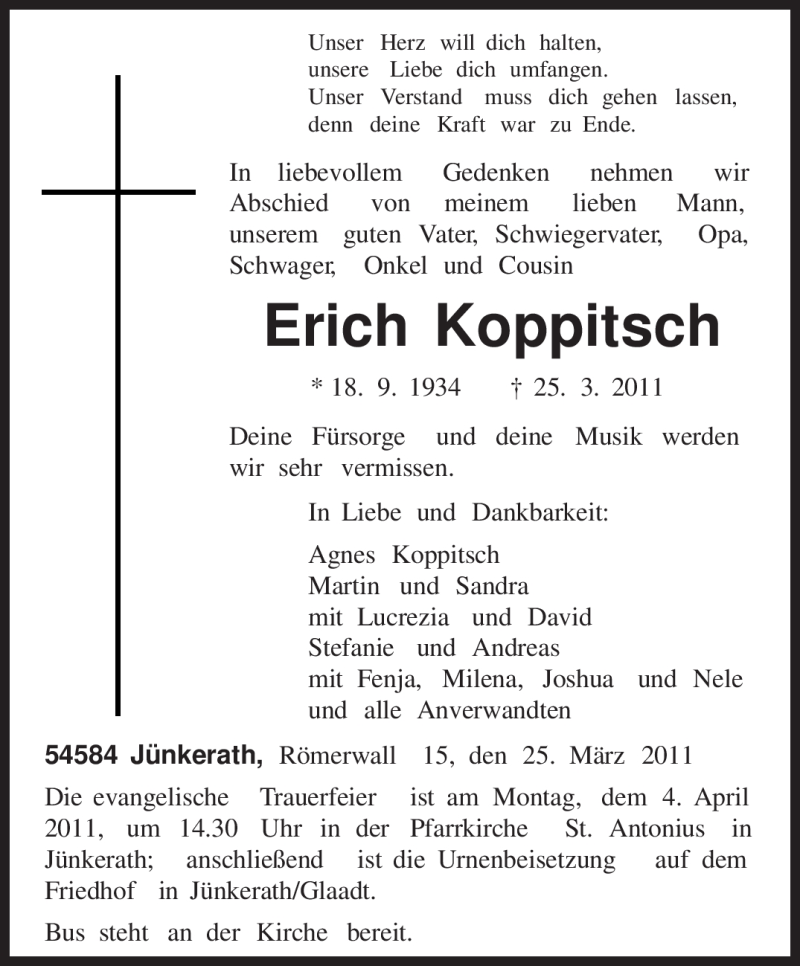 Unser Herz will dich halten,
unsere Liebe dich umfangen.
Unser Verstand muss dich gehen lassen,
denn deine Kraft war zu Ende.

In liebevollem Gedenken nehmen wir Abschied von meinem lieben Mann, unserem guten Vater, Schwiegervater, Opa, Schwager, Onkel und Cousin

Erich Koppitsch

* 18. 9. 1934 † 25. 3. 2011

Deine Fürsorge und deine Musik werden wir sehr vermissen.

In Liebe und Dankbarkeit:

Agnes Koppitsch
Martin und Sandra
mit Lucrezia und David
Stefanie und Andreas
mit Fenja, Milena, Joshua und Nele
und alle Anverwandten

54584 Jünkerath, Römerwall 15, den 25. März 2011

Die evangelische Trauerfeier ist am Montag, dem 4. April 2011, um 14.30 Uhr in der Pfarrkirche St. Antonius in Jünkerath; anschließend ist die Urnenbeisetzung auf dem Friedhof in Jünkerath/Glaadt.

Bus steht an der Kirche bereit.